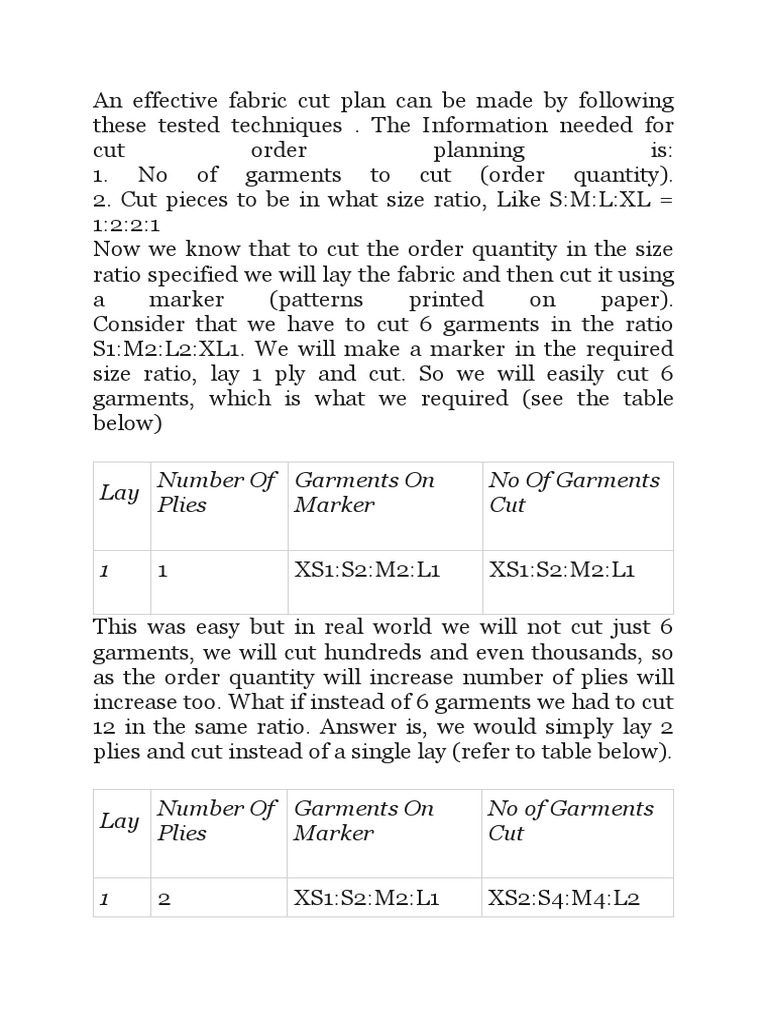 An effective fabric cut plan can be made by following these tested techniques . The Information needed for cut order planning is:
1. No of garments to cut (order quantity).
2. Cut pieces to be in what size ratio, Like S:M:L:XL = 1:2:2:1
Now we know that to cut the order quantity in the size ratio specified we will lay the fabric and then cut it using a marker (patterns printed on paper). Consider that we have to cut 6 garments in the ratio S1:M2:L2:XL1. We will make a marker in the required size ratio, lay 1 ply and cut. So we will easily cut 6 garments, which is what we required (see the table below)

| Lay | Number Of Plies | Garments On Marker | No Of Garments Cut |
|---|---|---|---|
| 1 | 1 | XS1:S2:M2:L1 | XS1:S2:M2:L1 |

This was easy but in real world we will not cut just 6 garments, we will cut hundreds and even thousands, so as the order quantity will increase number of plies will increase too. What if instead of 6 garments we had to cut 12 in the same ratio. Answer is, we would simply lay 2 plies and cut instead of a single lay (refer to table below).

| Lay | Number Of Plies | Garments On Marker | No of Garments Cut |
|---|---|---|---|
| 1 | 2 | XS1:S2:M2:L1 | XS2:S4:M4:L2 |